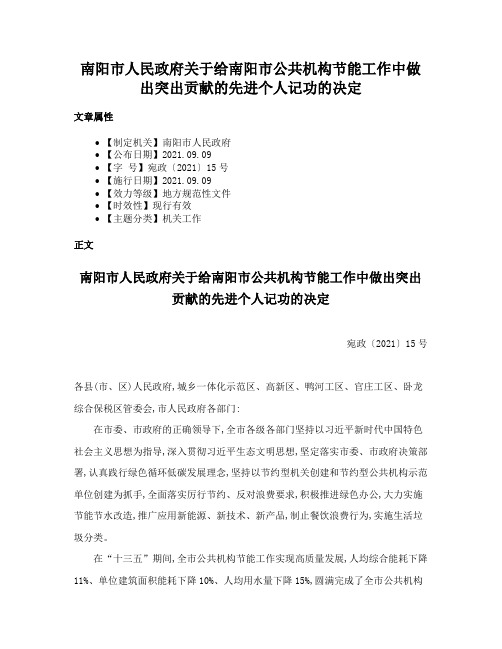 南阳市人民政府关于给南阳市公共机构节能工作中做出突出贡献的先进个人记功的决定

文章属性

• 【制定机关】南阳市人民政府
• 【公布日期】2021.09.09
• 【字　号】宛政〔2021〕15号
• 【施行日期】2021.09.09
• 【效力等级】地方规范性文件
• 【时效性】现行有效
• 【主题分类】机关工作

正文

南阳市人民政府关于给南阳市公共机构节能工作中做出突出贡献的先进个人记功的决定

宛政〔2021〕15号

各县(市、区)人民政府,城乡一体化示范区、高新区、鸭河工区、官庄工区、卧龙综合保税区管委会,市人民政府各部门:

在市委、市政府的正确领导下,全市各级各部门坚持以习近平新时代中国特色社会主义思想为指导,深入贯彻习近平生态文明思想,坚定落实市委、市政府决策部署,认真践行绿色循环低碳发展理念,坚持以节约型机关创建和节约型公共机构示范单位创建为抓手,全面落实厉行节约、反对浪费要求,积极推进绿色办公,大力实施节能节水改造,推广应用新能源、新技术、新产品,制止餐饮浪费行为,实施生活垃圾分类。

在“十三五”期间,全市公共机构节能工作实现高质量发展,人均综合能耗下降11%、单位建筑面积能耗下降10%、人均用水量下降15%,圆满完成了全市公共机构